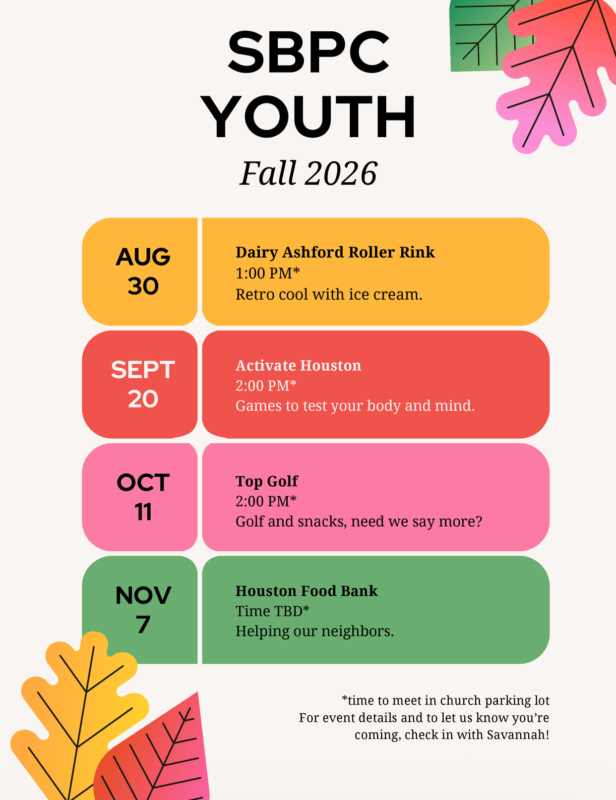 SBPC YOUTH

Fall 2026

AUG 30

Dairy Ashford Roller Rink
1:00 PM*
Retro cool with ice cream.

SEPT 20

Activate Houston
2:00 PM*
Games to test your body and mind.

OCT 11

Top Golf
2:00 PM*
Golf and snacks, need we say more?

NOV 7

Houston Food Bank
Time TBD*
Helping our neighbors.

*time to meet in church parking lot
For event details and to let us know you're coming, check in with Savannah!